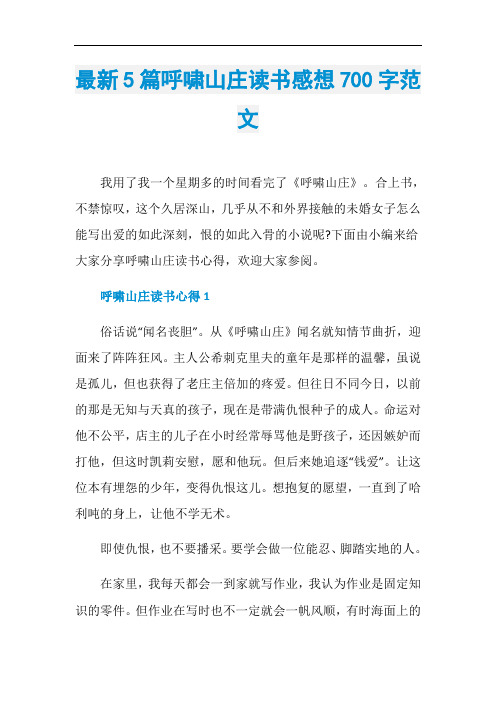 最新5篇呼啸山庄读书感想700字范文

我用了我一个星期多的时间看完了《呼啸山庄》。合上书，不禁惊叹，这个久居深山，几乎从不和外界接触的未婚女子怎么能写出爱的如此深刻，恨的如此入骨的小说呢?下面由小编来给大家分享呼啸山庄读书心得，欢迎大家参阅。

呼啸山庄读书心得1

俗话说“闻名丧胆”。从《呼啸山庄》闻名就知情节曲折，迎面来了阵阵狂风。主人公希刺克里夫的童年是那样的温馨，虽说是孤儿，但也获得了老庄主倍加的疼爱。但往日不同今日，以前的那是无知与天真的孩子，现在是带满仇恨种子的成人。命运对他不公平，店主的儿子在小时经常辱骂他是野孩子，还因嫉妒而打他，但这时凯莉安慰，愿和他玩。但后来她追逐“钱爱”。让这位本有埋怨的少年，变得仇恨这儿。想抱复的愿望，一直到了哈利吨的身上，让他不学无术。

即使仇恨，也不要播采。要学会做一位能忍、脚踏实地的人。

在家里，我每天都会一到家就写作业，我认为作业是固定知识的零件。但作业在写时也不一定就会一帆风顺，有时海面上的